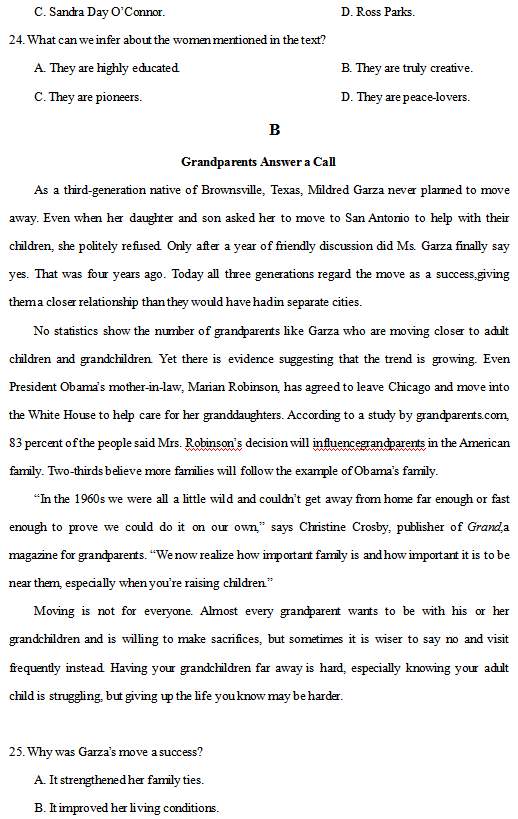 C. Sandra Day O'Connor.	D. Ross Parks.

24. What can we infer about the women mentioned in the text?

A. They are highly educated.	B. They are truly creative.

C. They are pioneers.	D. They are peace-lovers.

B

Grandparents Answer a Call

As a third-generation native of Brownsville, Texas, Mildred Garza never planned to move away. Even when her daughter and son asked her to move to San Antonio to help with their children, she politely refused. Only after a year of friendly discussion did Ms. Garza finally say yes. That was four years ago. Today all three generations regard the move as a success,giving them a closer relationship than they would have had in separate cities.

No statistics show the number of grandparents like Garza who are moving closer to adult children and grandchildren. Yet there is evidence suggesting that the trend is growing. Even President Obama's mother-in-law, Marian Robinson, has agreed to leave Chicago and move into the White House to help care for her granddaughters. According to a study by grandparents.com, 83 percent of the people said Mrs. Robinson's decision will influencegrandparents in the American family. Two-thirds believe more families will follow the example of Obama's family.

"In the 1960s we were all a little wild and couldn't get away from home far enough or fast enough to prove we could do it on our own," says Christine Crosby, publisher of Grand,a magazine for grandparents. "We now realize how important family is and how important it is to be near them, especially when you're raising children."

Moving is not for everyone. Almost every grandparent wants to be with his or her grandchildren and is willing to make sacrifices, but sometimes it is wiser to say no and visit frequently instead. Having your grandchildren far away is hard, especially knowing your adult child is struggling, but giving up the life you know may be harder.

25. Why was Garza's move a success?

A. It strengthened her family ties.

B. It improved her living conditions.